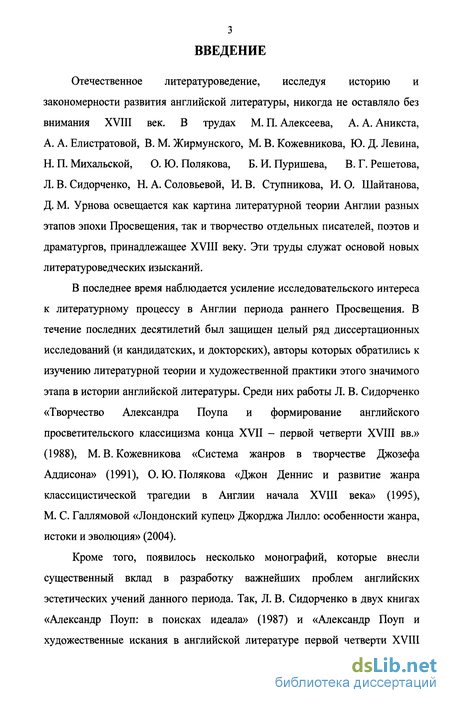 3

ВВЕДЕНИЕ

Отечественное литературоведение, исследуя историю и закономерности развития английской литературы, никогда не оставляло без внимания XVIII век. В трудах М. П. Алексеева, А. А. Аникста, А. А. Елистратовой, В. М. Жирмунского, М. В. Кожевникова, Ю. Д. Левина, Н. П. Михальской, О. Ю. Полякова, Б. И. Пуришева, В. Г. Решетова, Л. В. Сидорченко, Н. А. Соловьевой, И. В. Ступникова, И. О. Шайтанова, Д. М. Урнова освещается как картина литературной теории Англии разных этапов эпохи Просвещения, так и творчество отдельных писателей, поэтов и драматургов, принадлежащее XVIII веку. Эти труды служат основой новых литературоведческих изысканий.

В последнее время наблюдается усиление исследовательского интереса к литературному процессу в Англии периода раннего Просвещения. В течение последних десятилетий был защищен целый ряд диссертационных исследований (и кандидатских, и докторских), авторы которых обратились к изучению литературной теории и художественной практики этого значимого этапа в истории английской литературы. Среди них работы Л. В. Сидорченко «Творчество Александра Поупа и формирование английского просветительского классицизма конца XVII – первой четверти XVIII вв.» (1988), М. В. Кожевникова «Система жанров в творчестве Джозефа Аддисона» (1991), О. Ю. Полякова «Джон Деннис и развитие жанра классицистической трагедии в Англии начала XVIII века» (1995), М. С. Галлямовой «Лондонский купец» Джорджа Лилло: особенности жанра, истоки и эволюция» (2004).

Кроме того, появилось несколько монографий, которые внесли существенный вклад в разработку важнейших проблем английских эстетических учений данного периода. Так, Л. В. Сидорченко в двух книгах «Александр Поуп: в поисках идеала» (1987) и «Александр Поуп и художественные искания в английской литературе первой четверти XVIII

dsLib.net
библиотека диссертаций